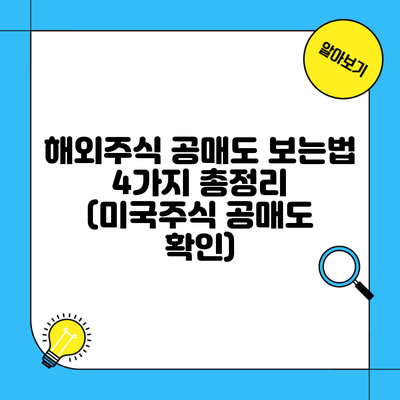 알아보기

해외주식 공매도 보는법 4가지 총정리 (미국주식 공매도 확인)